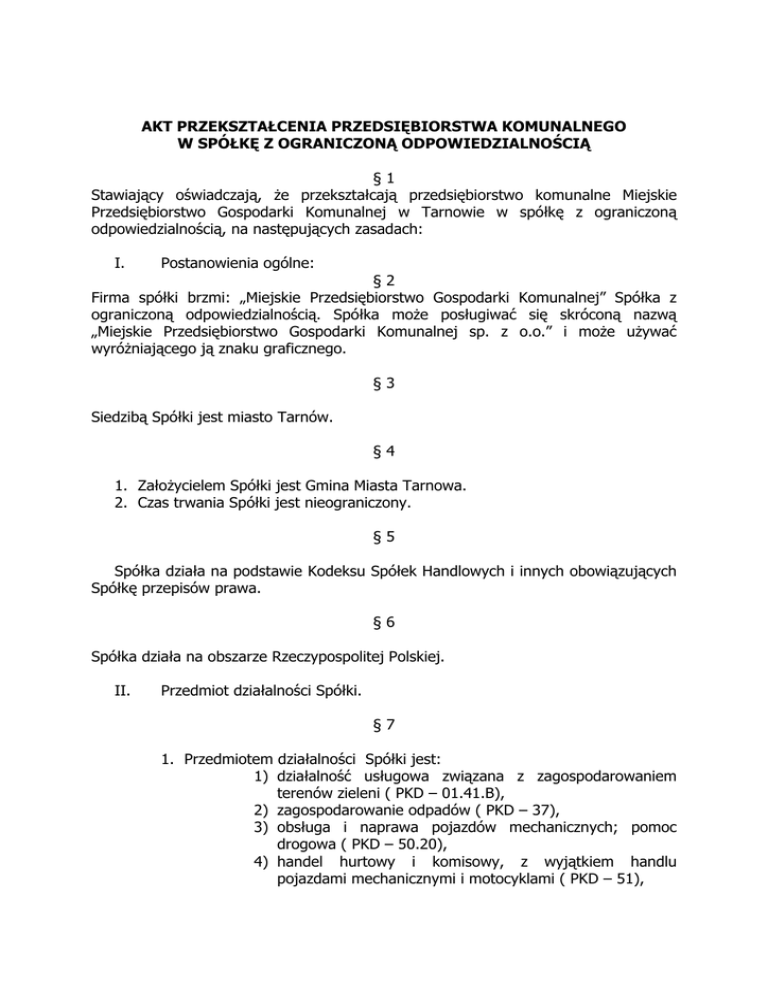 AKT PRZEKSZTAŁCENIA PRZEDSIĘBIORSTWA KOMUNALNEGO
W SPÓŁKĘ Z OGRANICZONĄ ODPOWIEDZIALNOŚCIĄ

§ 1
Stawiający oświadczają, że przekształcają przedsiębiorstwo komunalne Miejskie Przedsiębiorstwo Gospodarki Komunalnej w Tarnowie w spółkę z ograniczoną odpowiedzialnością, na następujących zasadach:

I. Postanowienia ogólne:

§ 2
Firma spółki brzmi: „Miejskie Przedsiębiorstwo Gospodarki Komunalnej” Spółka z ograniczoną odpowiedzialnością. Spółka może posługiwać się skróconą nazwą „Miejskie Przedsiębiorstwo Gospodarki Komunalnej sp. z o.o.” i może używać wyróżniającego ją znaku graficznego.

§ 3

Siedzibą Spółki jest miasto Tarnów.

§ 4

1. Założycielem Spółki jest Gmina Miasta Tarnowa.
2. Czas trwania Spółki jest nieograniczony.

§ 5

Spółka działa na podstawie Kodeksu Spółek Handlowych i innych obowiązujących Spółkę przepisów prawa.

§ 6

Spółka działa na obszarze Rzeczypospolitej Polskiej.

II. Przedmiot działalności Spółki.

§ 7

1. Przedmiotem działalności Spółki jest:
1) działalność usługowa związana z zagospodarowaniem terenów zieleni ( PKD – 01.41.B),
2) zagospodarowanie odpadów ( PKD – 37),
3) obsługa i naprawa pojazdów mechanicznych; pomoc drogowa ( PKD – 50.20),
4) handel hurtowy i komisowy, z wyjątkiem handlu pojazdami mechanicznymi i motocyklami ( PKD – 51),